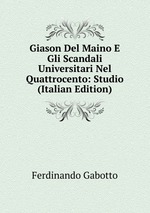 Giason Del Maino E Gli Scandali Universitari Nel Quattrocento: Studio (Italian Edition)

Ferdinando Gabotto